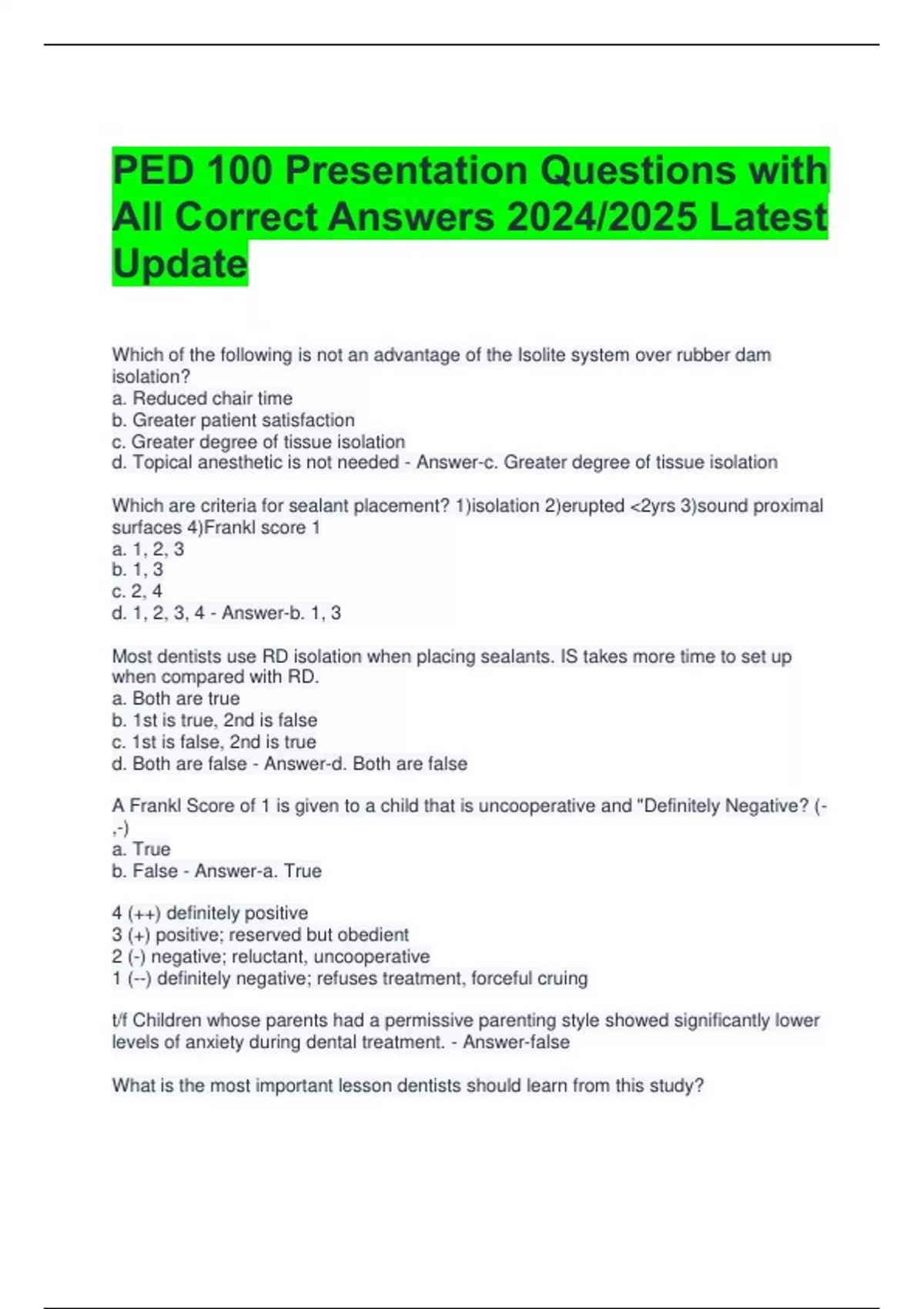 PED 100 Presentation Questions with All Correct Answers 2024/2025 Latest Update

Which of the following is not an advantage of the Isolite system over rubber dam isolation?
a. Reduced chair time
b. Greater patient satisfaction
c. Greater degree of tissue isolation
d. Topical anesthetic is not needed - Answer-c. Greater degree of tissue isolation

Which are criteria for sealant placement? 1)isolation 2)erupted <2yrs 3)sound proximal surfaces 4)Frankl score 1
a. 1, 2, 3
b. 1, 3
c. 2, 4
d. 1, 2, 3, 4 - Answer-b. 1, 3

Most dentists use RD isolation when placing sealants. IS takes more time to set up when compared with RD.
a. Both are true
b. 1st is true, 2nd is false
c. 1st is false, 2nd is true
d. Both are false - Answer-d. Both are false

A Frankl Score of 1 is given to a child that is uncooperative and "Definitely Negative? (-,-)
a. True
b. False - Answer-a. True

4 (++) definitely positive
3 (+) positive; reserved but obedient
2 (-) negative; reluctant, uncooperative
1 (--) definitely negative; refuses treatment, forceful cruing

t/f Children whose parents had a permissive parenting style showed significantly lower levels of anxiety during dental treatment. - Answer-false

What is the most important lesson dentists should learn from this study?